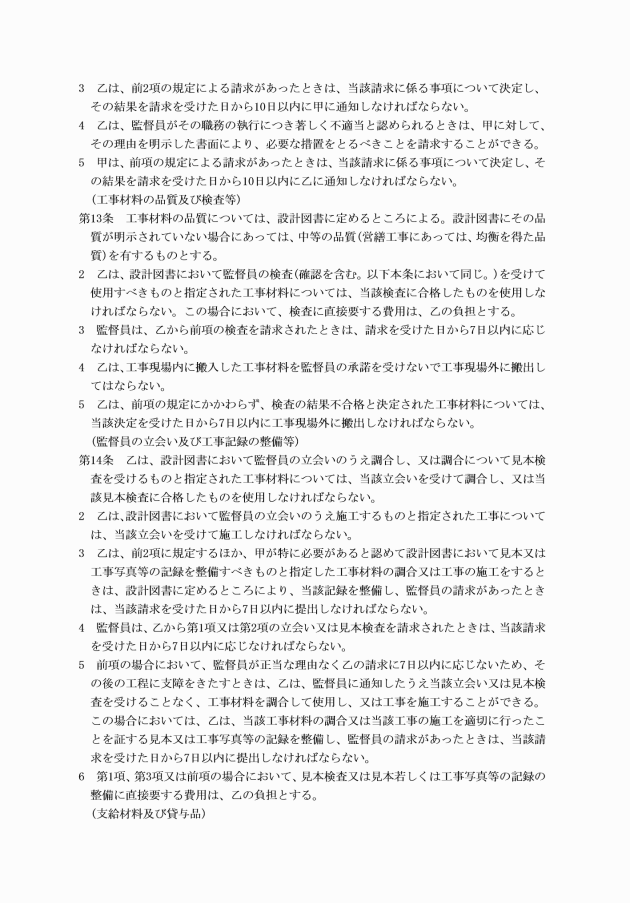 3　乙は、前2項の規定による請求があったときは、当該請求に係る事項について決定し、その結果を請求を受けた日から10日以内に甲に通知しなければならない。
4　乙は、監督員がその職務の執行につき著しく不適当と認められるときは、甲に対して、その理由を明示した書面により、必要な措置をとるべきことを請求することができる。
5　甲は、前項の規定による請求があったときは、当該請求に係る事項について決定し、その結果を請求を受けた日から10日以内に乙に通知しなければならない。

（工事材料の品質及び検査等）
第13条　工事材料の品質については、設計図書に定めるところによる。設計図書にその品質が明示されていない場合にあっては、中等の品質（営繕工事にあっては、均衡を得た品質）を有するものとする。
2　乙は、設計図書において監督員の検査（確認を含む。以下本条において同じ。）を受けて使用すべきものと指定された工事材料については、当該検査に合格したものを使用しなければならない。この場合において、検査に直接要する費用は、乙の負担とする。
3　監督員は、乙から前項の検査を請求されたときは、請求を受けた日から7日以内に応じなければならない。
4　乙は、工事現場内に搬入した工事材料を監督員の承諾を受けないで工事現場外に搬出してはならない。
5　乙は、前項の規定にかかわらず、検査の結果不合格と決定された工事材料については、当該決定を受けた日から7日以内に工事現場外に搬出しなければならない。

（監督員の立会い及び工事記録の整備等）
第14条　乙は、設計図書において監督員の立会いのうえ調合し、又は調合について見本検査を受けるものと指定された工事材料については、当該立会いを受けて調合し、又は当該見本検査に合格したものを使用しなければならない。
2　乙は、設計図書において監督員の立会いのうえ施工するものと指定された工事については、当該立会いを受けて施工しなければならない。
3　乙は、前2項に規定するほか、甲が特に必要があると認めて設計図書において見本又は工事写真等の記録を整備すべきものと指定した工事材料の調合又は工事の施工をするときは、設計図書に定めるところにより、当該記録を整備し、監督員の請求があったときは、当該請求を受けた日から7日以内に提出しなければならない。
4　監督員は、乙から第1項又は第2項の立会い又は見本検査を請求されたときは、当該請求を受けた日から7日以内に応じなければならない。
5　前項の場合において、監督員が正当な理由なく乙の請求に7日以内に応じないため、その後の工程に支障をきたすときは、乙は、監督員に通知したうえ当該立会い又は見本検査を受けることなく、工事材料を調合して使用し、又は工事を施工することができる。この場合においては、乙は、当該工事材料の調合又は当該工事の施工を適切に行ったことを証する見本又は工事写真等の記録を整備し、監督員の請求があったときは、当該請求を受けた日から7日以内に提出しなければならない。
6　第1項、第3項又は前項の場合において、見本検査又は見本若しくは工事写真等の記録の整備に直接要する費用は、乙の負担とする。

（支給材料及び貸与品）